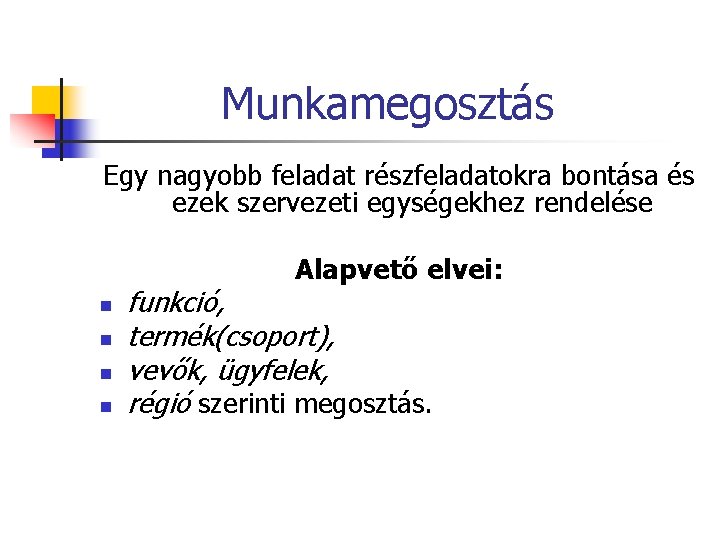 Munkamegosztás

Egy nagyobb feladat részfeladatokra bontása és ezek szervezeti egységekhez rendelése

Alapvető elvei:

• funkció,
• termék(csoport),
• vevők, ügyfelek,
• régió szerinti megosztás.